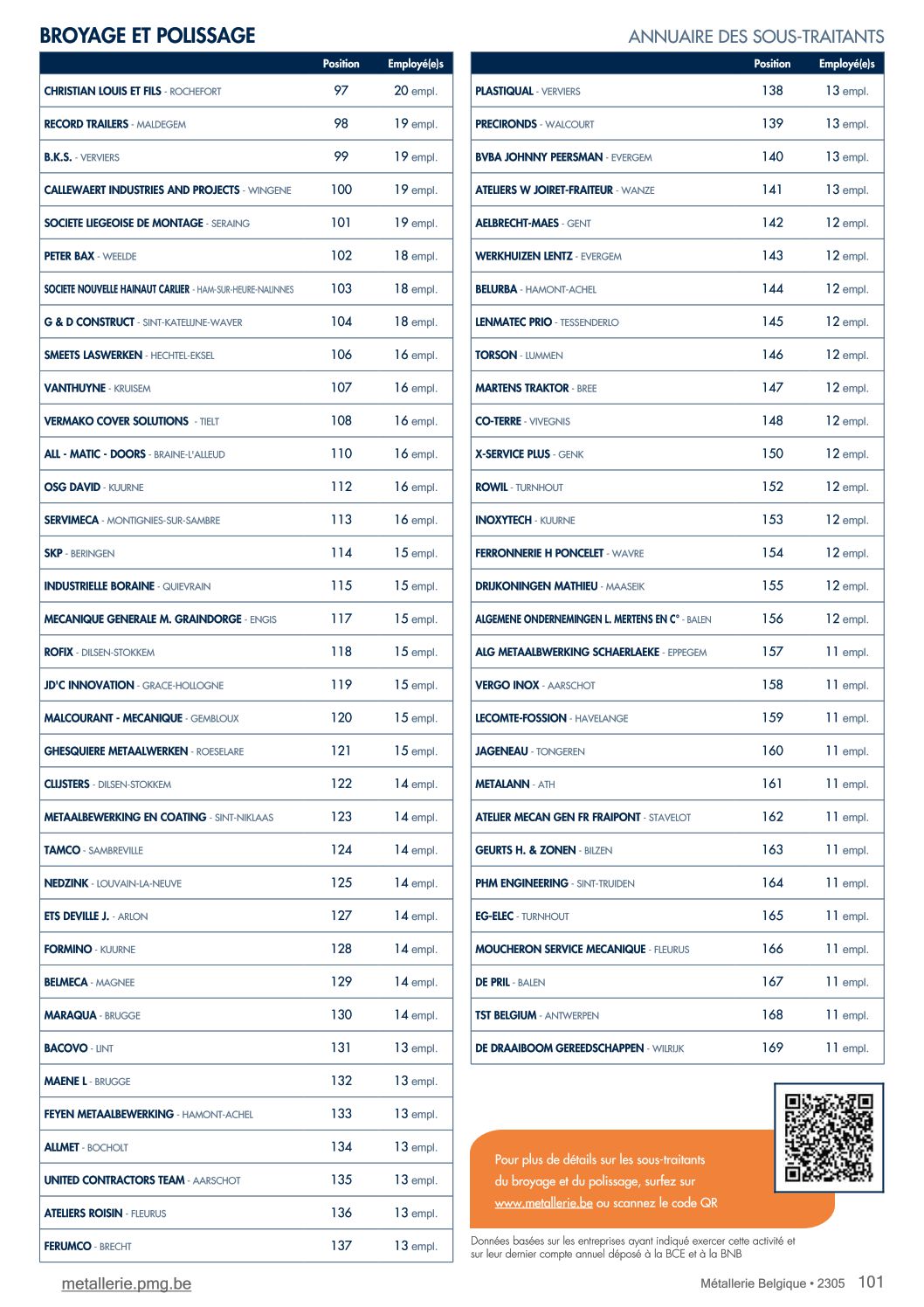 BROYAGE ET POLISSAGE

ANNUAIRE DES SOUS-TRAITANTS

| | Position | Employé(e)s |
|---|---|---|
| CHRISTIAN LOUIS ET FILS - ROCHEFORT | 97 | 20 empl. |
| RECORD TRAILERS - MALDEGEM | 98 | 19 empl. |
| B.K.S. - VERVIERS | 99 | 19 empl. |
| CALLEWAERT INDUSTRIES AND PROJECTS - WINGENE | 100 | 19 empl. |
| SOCIETE LIEGEOISE DE MONTAGE - SERAING | 101 | 19 empl. |
| PETER BAX - WEELDE | 102 | 18 empl. |
| SOCIETE NOUVELLE HAINAUT CARLIER - HAM-SUR-HEURE-NALINNES | 103 | 18 empl. |
| G & D CONSTRUCT - SINT-KATELIJNE-WAVER | 104 | 18 empl. |
| SMEETS LASWERKEN - HECHTEL-EKSEL | 106 | 16 empl. |
| VANTHUYNE - KRUISEM | 107 | 16 empl. |
| VERMAKO COVER SOLUTIONS - TIELT | 108 | 16 empl. |
| ALL - MATIC - DOORS - BRAINE-L'ALLEUD | 110 | 16 empl. |
| OSG DAVID - KUURNE | 112 | 16 empl. |
| SERVIMECA - MONTIGNIES-SUR-SAMBRE | 113 | 16 empl. |
| SKP - BERINGEN | 114 | 15 empl. |
| INDUSTRIELLE BORAINE - QUIEVRAIN | 115 | 15 empl. |
| MECANIQUE GENERALE M. GRAINDORGE - ENGIS | 117 | 15 empl. |
| ROFIX - DILSEN-STOKKEM | 118 | 15 empl. |
| JD'C INNOVATION - GRACE-HOLLOGNE | 119 | 15 empl. |
| MALCOURANT - MECANIQUE - GEMBLOUX | 120 | 15 empl. |
| GHESQUIERE METAALWERKEN - ROESELARE | 121 | 15 empl. |
| CLIJSTERS - DILSEN-STOKKEM | 122 | 14 empl. |
| METAALBEWERKING EN COATING - SINT-NIKLAAS | 123 | 14 empl. |
| TAMCO - SAMBREVILLE | 124 | 14 empl. |
| NEDZINK - LOUVAIN-LA-NEUVE | 125 | 14 empl. |
| ETS DEVILLE J. - ARLON | 127 | 14 empl. |
| FORMINO - KUURNE | 128 | 14 empl. |
| BELMECA - MAGNEE | 129 | 14 empl. |
| MARAQUA - BRUGGE | 130 | 14 empl. |
| BACOVO - LINT | 131 | 13 empl. |
| MAENE L - BRUGGE | 132 | 13 empl. |
| FEYEN METAALBEWERKING - HAMONT-ACHEL | 133 | 13 empl. |
| ALLMET - BOCHOLT | 134 | 13 empl. |
| UNITED CONTRACTORS TEAM - AARSCHOT | 135 | 13 empl. |
| ATELIERS ROISIN - FLEURUS | 136 | 13 empl. |
| FERUMCO - BRECHT | 137 | 13 empl. |

| | Position | Employé(e)s |
|---|---|---|
| PLASTIQUAL - VERVIERS | 138 | 13 empl. |
| PRECIRONDS - WALCOURT | 139 | 13 empl. |
| BVBA JOHNNY PEERSMAN - EVERGEM | 140 | 13 empl. |
| ATELIERS W JOIRET-FRAITEUR - WANZE | 141 | 13 empl. |
| AELBRECHT-MAES - GENT | 142 | 12 empl. |
| WERKHUIZEN LENTZ - EVERGEM | 143 | 12 empl. |
| BELURBA - HAMONT-ACHEL | 144 | 12 empl. |
| LENMATEC PRIO - TESSENDERLO | 145 | 12 empl. |
| TORSON - LUMMEN | 146 | 12 empl. |
| MARTENS TRAKTOR - BREE | 147 | 12 empl. |
| CO-TERRE - VIVEGNIS | 148 | 12 empl. |
| X-SERVICE PLUS - GENK | 150 | 12 empl. |
| ROWIL - TURNHOUT | 152 | 12 empl. |
| INOXYTECH - KUURNE | 153 | 12 empl. |
| FERRONNERIE H PONCELET - WAVRE | 154 | 12 empl. |
| DRIJKONINGEN MATHIEU - MAASEIK | 155 | 12 empl. |
| ALGEMENE ONDERNEMINGEN L. MERTENS EN C° - BALEN | 156 | 12 empl. |
| ALG METAALBWERKING SCHAERLAEKE - EPPEGEM | 157 | 11 empl. |
| VERGO INOX - AARSCHOT | 158 | 11 empl. |
| LECOMTE-FOSSION - HAVELANGE | 159 | 11 empl. |
| JAGENEAU - TONGEREN | 160 | 11 empl. |
| METALANN - ATH | 161 | 11 empl. |
| ATELIER MECAN GEN FR FRAIPONT - STAVELOT | 162 | 11 empl. |
| GEURTS H. & ZONEN - BILZEN | 163 | 11 empl. |
| PHM ENGINEERING - SINT-TRUIDEN | 164 | 11 empl. |
| EG-ELEC - TURNHOUT | 165 | 11 empl. |
| MOUCHERON SERVICE MECANIQUE - FLEURUS | 166 | 11 empl. |
| DE PRIL - BALEN | 167 | 11 empl. |
| TST BELGIUM - ANTWERPEN | 168 | 11 empl. |
| DE DRAAIBOOM GEREEDSCHAPPEN - WILRIJK | 169 | 11 empl. |

Pour plus de détails sur les sous-traitants du broyage et du polissage, surfez sur www.metallerie.be ou scannez le code QR

Données basées sur les entreprises ayant indiqué exercer cette activité et sur leur dernier compte annuel déposé à la BCE et à la BNB

metallerie.pmg.be

Métallerie Belgique • 2305 101